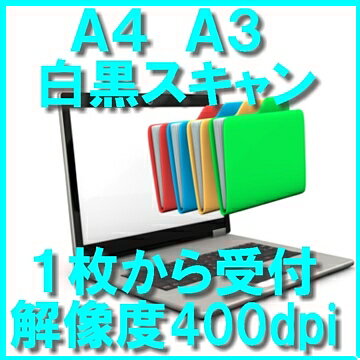 Ａ４ Ａ３
白黒スキャン

１枚から受付
解像度400dpi